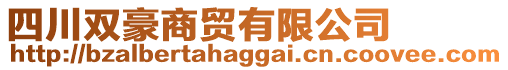 四川双豪商贸有限公司
http://bzalbertahaggai.cn.coovee.com